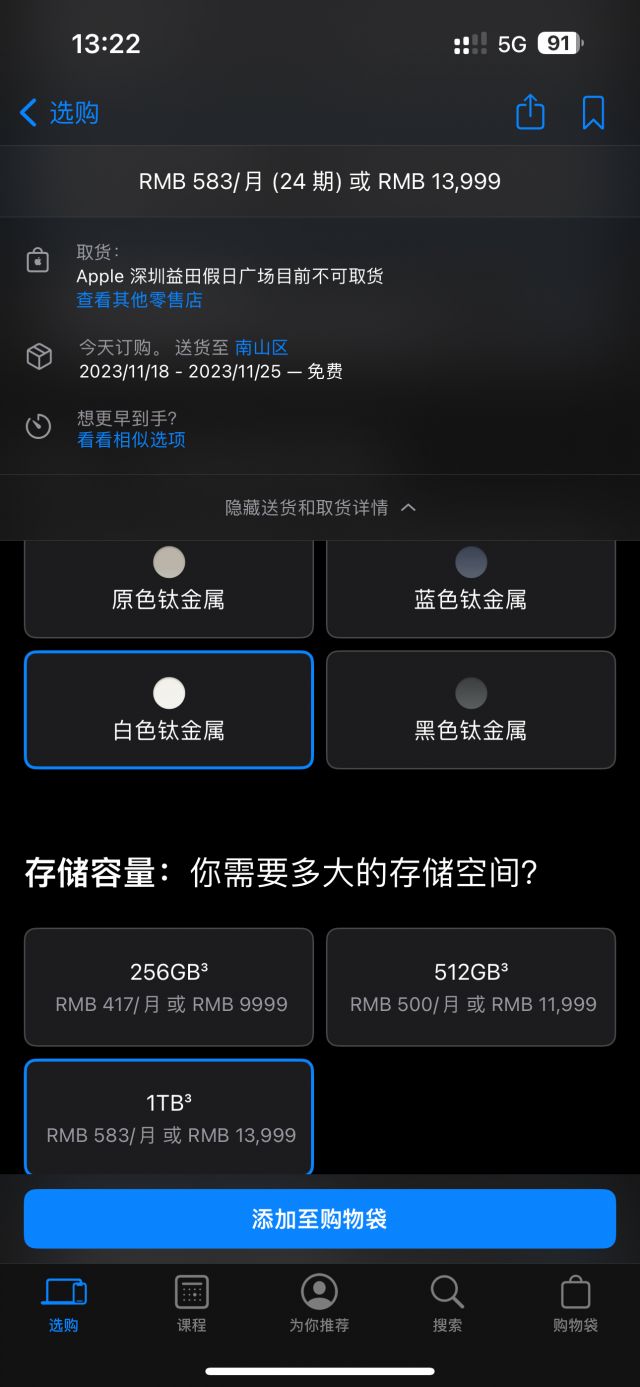 13:22 5G 91

选购

RMB 583/月 (24 期) 或 RMB 13,999

取货：
Apple 深圳益田假日广场目前不可取货
查看其他零售店

今天订购。送货至 南山区
2023/11/18 - 2023/11/25 — 免费

想更早到手?
看看相似选项

隐藏送货和取货详情

原色钛金属

蓝色钛金属

白色钛金属

黑色钛金属

存储容量：你需要多大的存储空间？

256GB³
RMB 417/月 或 RMB 9999

512GB³
RMB 500/月 或 RMB 11,999

1TB³
RMB 583/月 或 RMB 13,999

添加至购物袋

选购 课程 为你推荐 搜索 购物袋